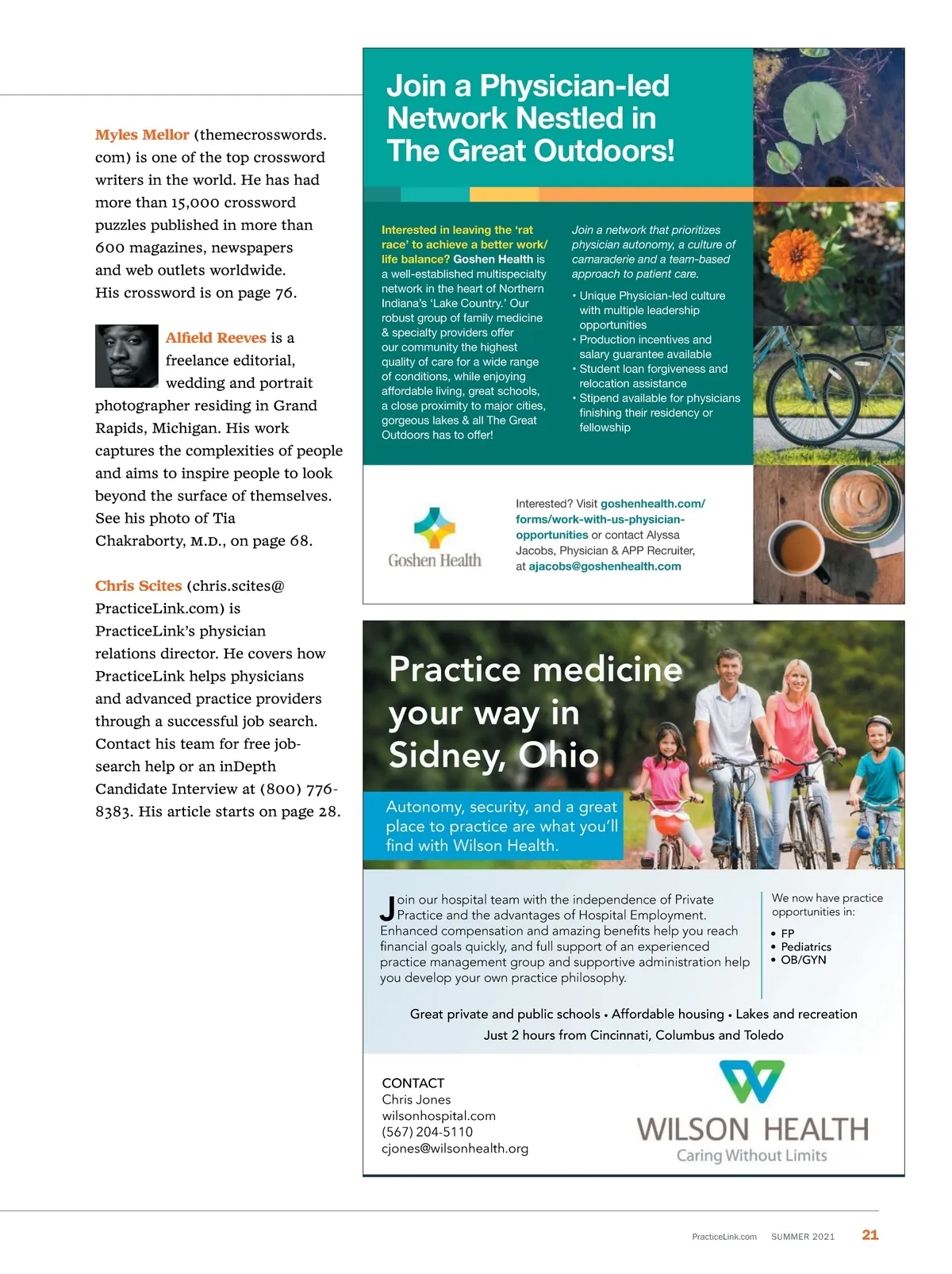 Myles Mellor (themecrosswords.com) is one of the top crossword writers in the world. He has had more than 15,000 crossword puzzles published in more than 600 magazines, newspapers and web outlets worldwide. His crossword is on page 76.

Alfield Reeves is a freelance editorial, wedding and portrait photographer residing in Grand Rapids, Michigan. His work captures the complexities of people and aims to inspire people to look beyond the surface of themselves. See his photo of Tia Chakraborty, M.D., on page 68.

Chris Scites (chris.scites@PracticeLink.com) is PracticeLink's physician relations director. He covers how PracticeLink helps physicians and advanced practice providers through a successful job search. Contact his team for free job-search help or an inDepth Candidate Interview at (800) 776-8383. His article starts on page 28.

Join a Physician-led Network Nestled in The Great Outdoors!

Interested in leaving the 'rat race' to achieve a better work/life balance? Goshen Health is a well-established multispecialty network in the heart of Northern Indiana's 'Lake Country.' Our robust group of family medicine & specialty providers offer our community the highest quality of care for a wide range of conditions, while enjoying affordable living, great schools, a close proximity to major cities, gorgeous lakes & all The Great Outdoors has to offer!

Join a network that prioritizes physician autonomy, a culture of camaraderie and a team-based approach to patient care.

• Unique Physician-led culture with multiple leadership opportunities
• Production incentives and salary guarantee available
• Student loan forgiveness and relocation assistance
• Stipend available for physicians finishing their residency or fellowship

Goshen Health

Interested? Visit goshenhealth.com/forms/work-with-us-physician-opportunities or contact Alyssa Jacobs, Physician & APP Recruiter, at ajacobs@goshenhealth.com

Practice medicine your way in Sidney, Ohio

Autonomy, security, and a great place to practice are what you'll find with Wilson Health.

Join our hospital team with the independence of Private Practice and the advantages of Hospital Employment. Enhanced compensation and amazing benefits help you reach financial goals quickly, and full support of an experienced practice management group and supportive administration help you develop your own practice philosophy.

We now have practice opportunities in:
• FP
• Pediatrics
• OB/GYN

Great private and public schools • Affordable housing • Lakes and recreation
Just 2 hours from Cincinnati, Columbus and Toledo

CONTACT
Chris Jones
wilsonhospital.com
(567) 204-5110
cjones@wilsonhealth.org

WILSON HEALTH
Caring Without Limits

PracticeLink.com SUMMER 2021 21